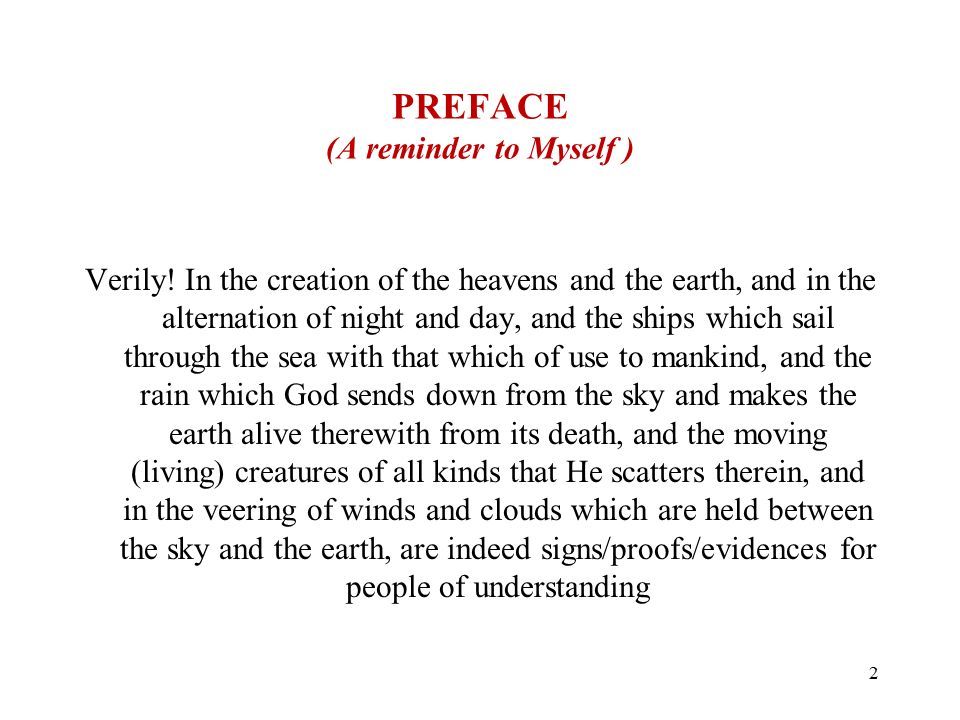 PREFACE
(A reminder to Myself )

Verily! In the creation of the heavens and the earth, and in the alternation of night and day, and the ships which sail through the sea with that which of use to mankind, and the rain which God sends down from the sky and makes the earth alive therewith from its death, and the moving (living) creatures of all kinds that He scatters therein, and in the veering of winds and clouds which are held between the sky and the earth, are indeed signs/proofs/evidences for people of understanding

2